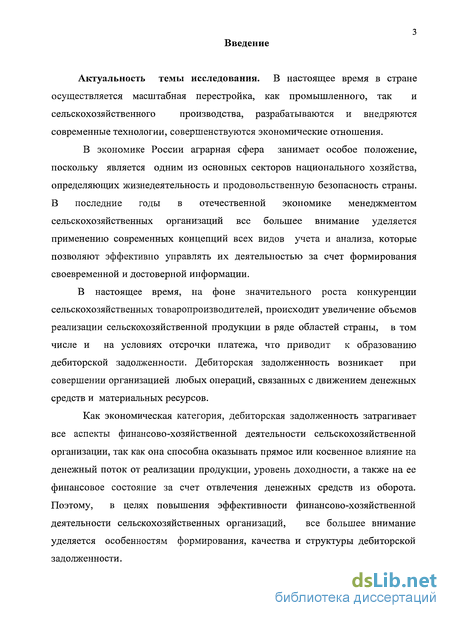 3

Введение

Актуальность темы исследования. В настоящее время в стране осуществляется масштабная перестройка, как промышленного, так и сельскохозяйственного производства, разрабатываются и внедряются современные технологии, совершенствуются экономические отношения.

В экономике России аграрная сфера занимает особое положение, поскольку является одним из основных секторов национального хозяйства, определяющих жизнедеятельность и продовольственную безопасность страны. В последние годы в отечественной экономике менеджментом сельскохозяйственных организаций все большее внимание уделяется применению современных концепций всех видов учета и анализа, которые позволяют эффективно управлять их деятельностью за счет формирования своевременной и достоверной информации.

В настоящее время, на фоне значительного роста конкуренции сельскохозяйственных товаропроизводителей, происходит увеличение объемов реализации сельскохозяйственной продукции в ряде областей страны, в том числе и на условиях отсрочки платежа, что приводит к образованию дебиторской задолженности. Дебиторская задолженность возникает при совершении организацией любых операций, связанных с движением денежных средств и материальных ресурсов.

Как экономическая категория, дебиторская задолженность затрагивает все аспекты финансово-хозяйственной деятельности сельскохозяйственной организации, так как она способна оказывать прямое или косвенное влияние на денежный поток от реализации продукции, уровень доходности, а также на ее финансовое состояние за счет отвлечения денежных средств из оборота. Поэтому, в целях повышения эффективности финансово-хозяйственной деятельности сельскохозяйственных организаций, все большее внимание уделяется особенностям формирования, качества и структуры дебиторской задолженности.

dsLib.net
библиотека диссертаций